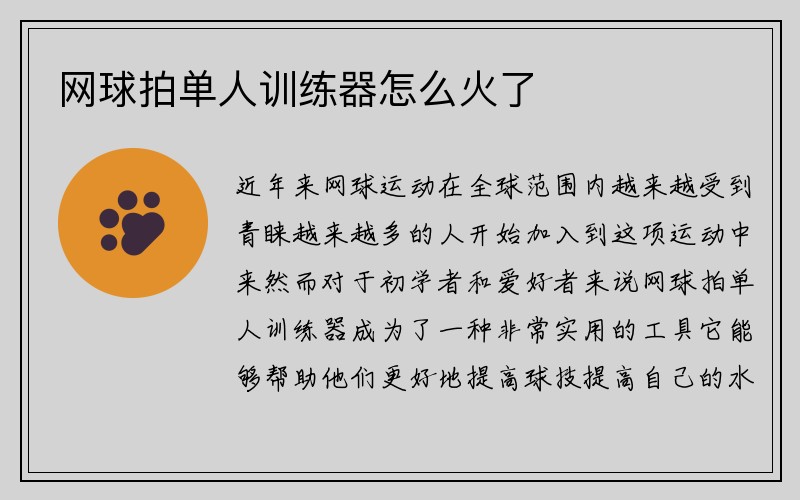 网球拍单人训练器怎么火了

近年来网球运动在全球范围内越来越受到青睐越来越多的人开始加入到这项运动中来然而对于初学者和爱好者来说网球拍单人训练器成为了一种非常实用的工具它能够帮助他们更好地提高球技提高自己的水